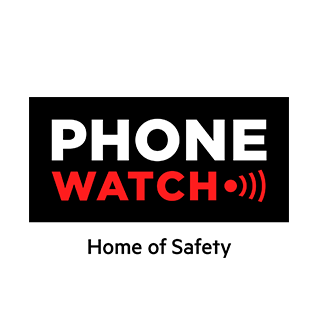 PHONE
WATCH

Home of Safety